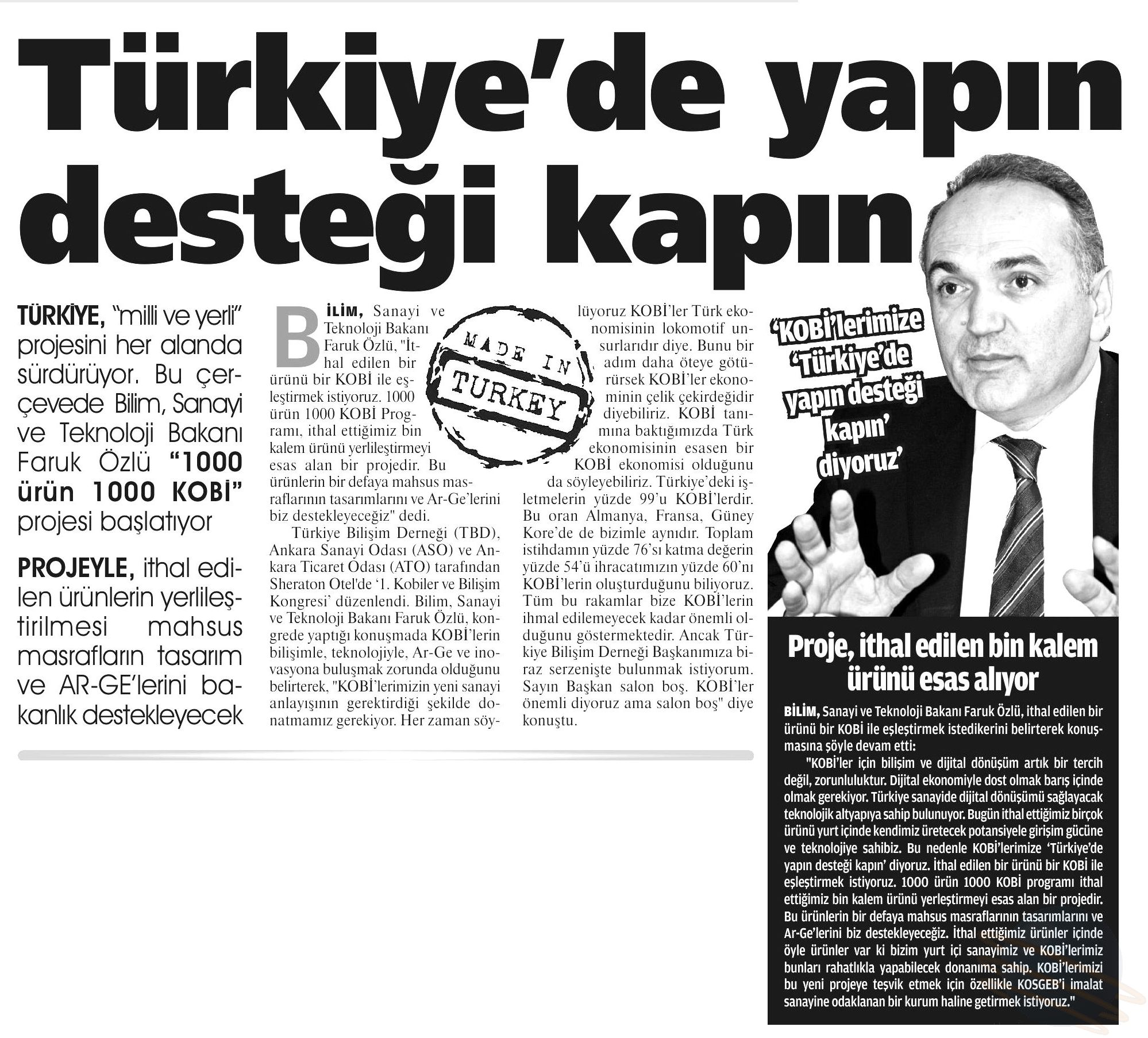 Türkiye'de yapın desteği kapın

TÜRKİYE, "milli ve yerli" projesini her alanda sürdürüyor. Bu çerçevede Bilim, Sanayi ve Teknoloji Bakanı Faruk Özlü "1000 ürün 1000 KOBİ" projesi başlatıyor

PROJEYLE, ithal edilen ürünlerin yerlileştirilmesi mahsus masrafların tasarım ve AR-GE'lerini bakanlık destekleyecek

BİLİM, Sanayi ve Teknoloji Bakanı Faruk Özlü, "İthal edilen bir ürünü bir KOBİ ile eşleştirmek istiyoruz. 1000 ürün 1000 KOBİ Programı, ithal ettiğimiz bin kalem ürünü yerlileştirmeyi esas alan bir projedir. Bu ürünlerin bir defaya mahsus masraflarının tasarımlarını ve Ar-Ge'lerini biz destekleyeceğiz" dedi.

Türkiye Bilişim Derneği (TBD), Ankara Sanayi Odası (ASO) ve Ankara Ticaret Odası (ATO) tarafından Sheraton Otel'de '1. Kobiler ve Bilişim Kongresi' düzenlendi. Bilim, Sanayi ve Teknoloji Bakanı Faruk Özlü, kongrede yaptığı konuşmada KOBİ'lerin bilişimle, teknolojiyle, Ar-Ge ve inovasyona buluşmak zorunda olduğunu belirterek, "KOBİ'lerimizin yeni sanayi anlayışının gerektirdiği şekilde donatmamız gerekiyor. Her zaman söylüyoruz KOBİ'ler Türk ekonomisinin lokomotif unsurlarıdır diye. Bunu bir adım daha öteye götürürsek KOBİ'ler ekonominin çelik çekirdeğidir diyebiliriz. KOBİ tanımına baktığımızda Türk ekonomisinin esasen bir KOBİ ekonomisi olduğunu da söyleyebiliriz. Türkiye'deki işletmelerin yüzde 99'u KOBİ'lerdir. Bu oran Almanya, Fransa, Güney Kore'de de bizimle aynıdır. Toplam istihdamın yüzde 76'sı katma değerin yüzde 54'ü ihracatımızın yüzde 60'nı KOBİ'lerin oluşturduğunu biliyoruz. Tüm bu rakamlar bize KOBİ'lerin ihmal edilemeyecek kadar önemli olduğunu göstermektedir. Ancak Türkiye Bilişim Derneği Başkanımıza biraz serzenişte bulunmak istiyorum. Sayın Başkan salon boş. KOBİ'ler önemli diyoruz ama salon boş" diye konuştu.

MADE IN TURKEY

'KOBİ'lerimize 'Türkiye'de yapın desteği kapın' diyoruz'

Proje, ithal edilen bin kalem ürünü esas alıyor

BİLİM, Sanayi ve Teknoloji Bakanı Faruk Özlü, ithal edilen bir ürünü bir KOBİ ile eşleştirmek istedikerini belirterek konuşmasına şöyle devam etti:

"KOBİ'ler için bilişim ve dijital dönüşüm artık bir tercih değil, zorunluluktur. Dijital ekonomiyle dost olmak barış içinde olmak gerekiyor. Türkiye sanayide dijital dönüşümü sağlayacak teknolojik altyapıya sahip bulunuyor. Bugün ithal ettiğimiz birçok ürünü yurt içinde kendimiz üretecek potansiyele girişim gücüne ve teknolojiye sahibiz. Bu nedenle KOBİ'lerimize 'Türkiye'de yapın desteği kapın' diyoruz. İthal edilen bir ürünü bir KOBİ ile eşleştirmek istiyoruz. 1000 ürün 1000 KOBİ programı ithal ettiğimiz bin kalem ürünü yerleştirmeyi esas alan bir projedir. Bu ürünlerin bir defaya mahsus masraflarının tasarımlarını ve Ar-Ge'lerini biz destekleyeceğiz. İthal ettiğimiz ürünler içinde öyle ürünler var ki bizim yurt içi sanayimiz ve KOBİ'lerimiz bunları rahatlıkla yapabilecek donanıma sahip. KOBİ'lerimizi bu yeni projeye teşvik etmek için özellikle KOSGEB'i imalat sanayine odaklanan bir kurum haline getirmek istiyoruz."